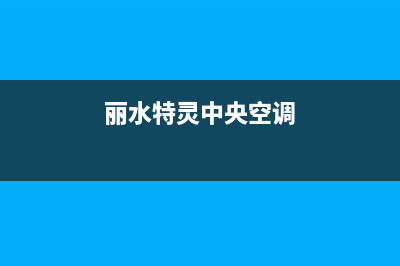 丽水特灵中央空调